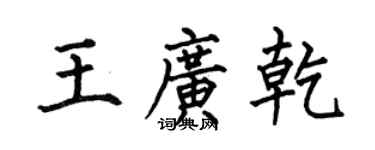 王廣乾
词典网